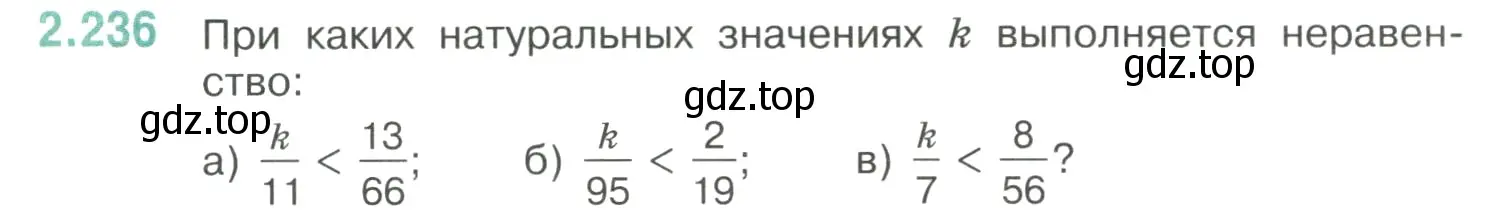 2.236 При каких натуральных значениях $k$ выполняется неравенство:

gdz.top

gdz.top

gdz.top

а) $\frac{k}{11} < \frac{13}{66}$;    б) $\frac{k}{95} < \frac{2}{19}$;    в) $\frac{k}{7} < \frac{8}{56}$?